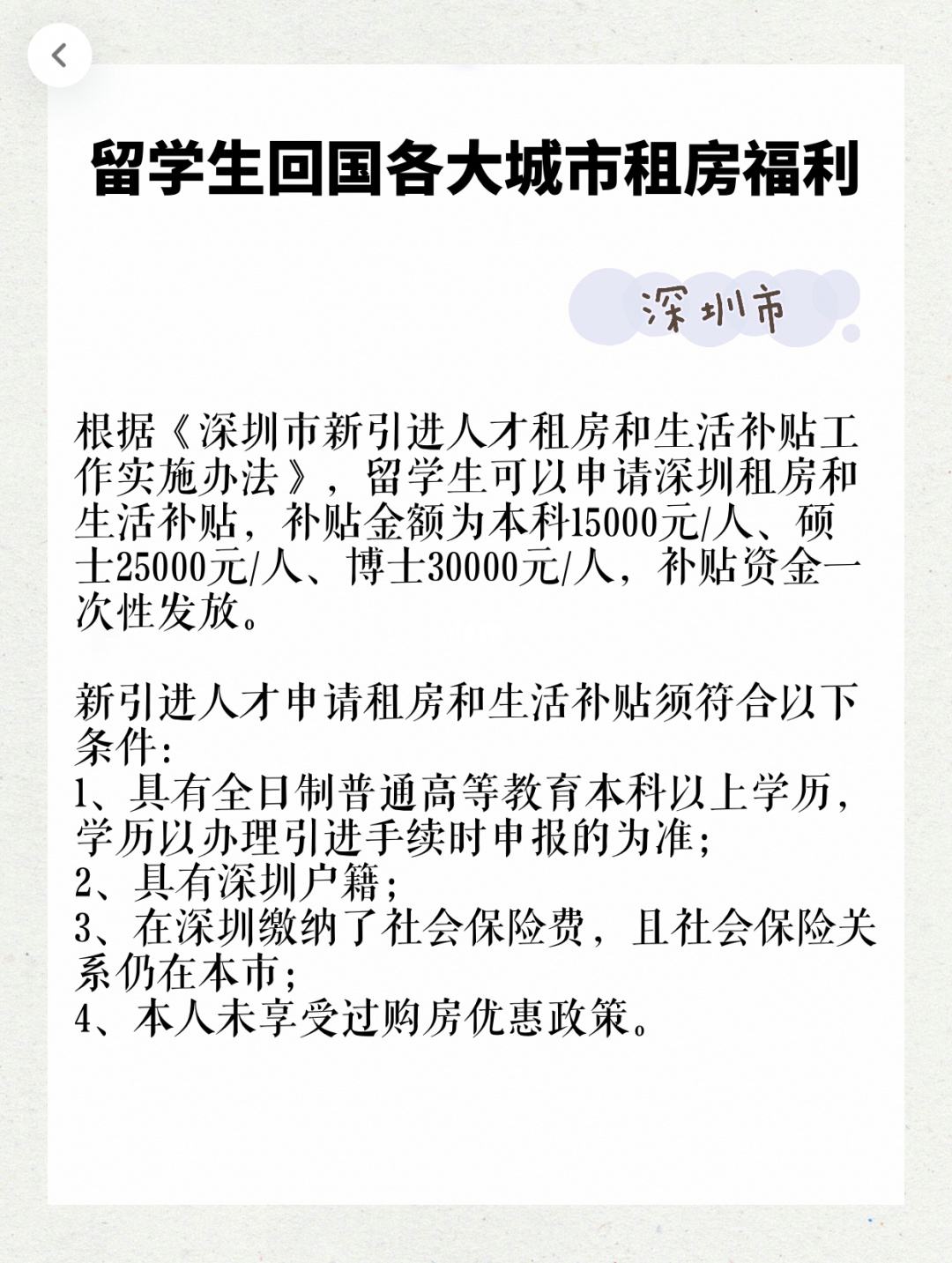 留学生回国各大城市租房福利

深圳市

根据《深圳市新引进人才租房和生活补贴工作实施办法》，留学生可以申请深圳租房和生活补贴，补贴金额为本科15000元/人、硕士25000元/人、博士30000元/人，补贴资金一次性发放。

新引进人才申请租房和生活补贴须符合以下条件：
1、具有全日制普通高等教育本科以上学历，学历以办理引进手续时申报的为准；
2、具有深圳户籍；
3、在深圳缴纳了社会保险费，且社会保险关系仍在本市；
4、本人未享受过购房优惠政策。